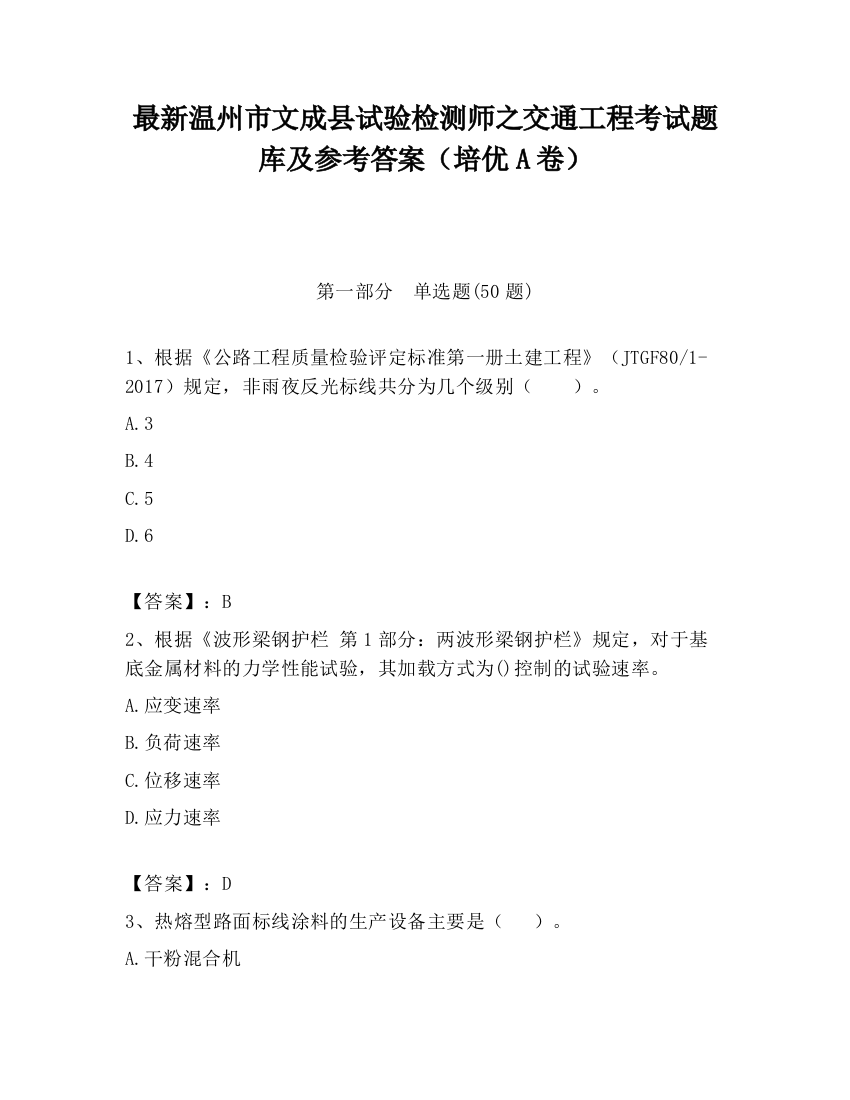 最新温州市文成县试验检测师之交通工程考试题库及参考答案（培优A卷）

第一部分　单选题(50题)

1、根据《公路工程质量检验评定标准第一册土建工程》（JTGF80/1-2017）规定，非雨夜反光标线共分为几个级别（　　）。

A.3

B.4

C.5

D.6

【答案】：B

2、根据《波形梁钢护栏 第1部分：两波形梁钢护栏》规定，对于基底金属材料的力学性能试验，其加载方式为()控制的试验速率。

A.应变速率

B.负荷速率

C.位移速率

D.应力速率

【答案】：D

3、热熔型路面标线涂料的生产设备主要是（　　）。

A.干粉混合机